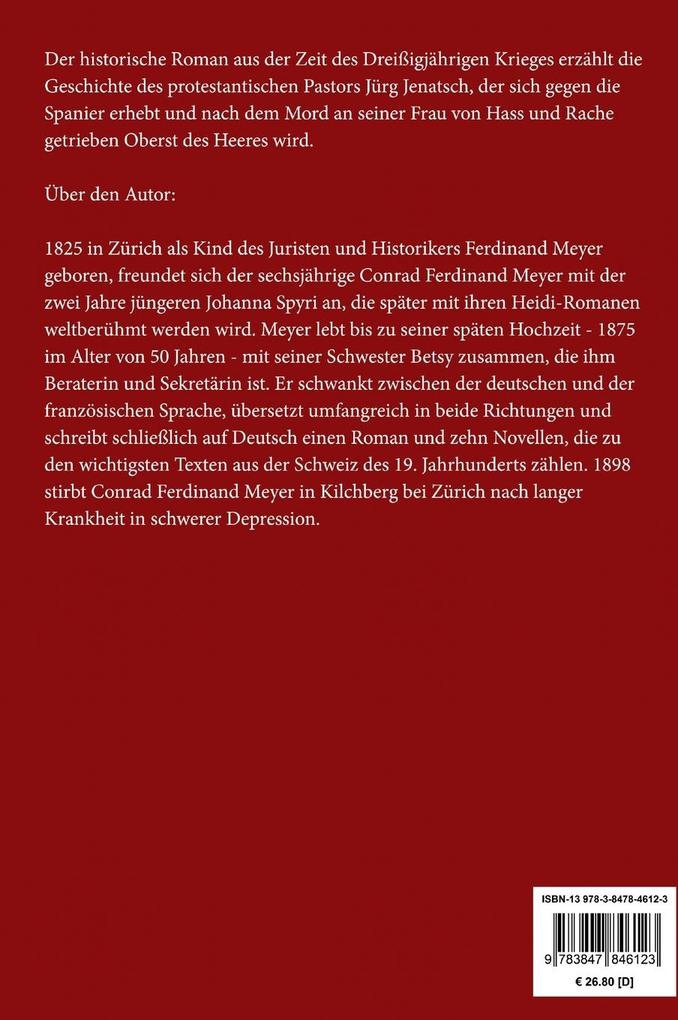 Der historische Roman aus der Zeit des Dreißigjährigen Krieges erzählt die Geschichte des protestantischen Pastors Jürg Jenatsch, der sich gegen die Spanier erhebt und nach dem Mord an seiner Frau von Hass und Rache getrieben Oberst des Heeres wird.

Über den Autor:

1825 in Zürich als Kind des Juristen und Historikers Ferdinand Meyer geboren, freundet sich der sechsjährige Conrad Ferdinand Meyer mit der zwei Jahre jüngeren Johanna Spyri an, die später mit ihren Heidi-Romanen weltberühmt werden wird. Meyer lebt bis zu seiner späten Hochzeit - 1875 im Alter von 50 Jahren - mit seiner Schwester Betsy zusammen, die ihm Beraterin und Sekretärin ist. Er schwankt zwischen der deutschen und der französischen Sprache, übersetzt umfangreich in beide Richtungen und schreibt schließlich auf Deutsch einen Roman und zehn Novellen, die zu den wichtigsten Texten aus der Schweiz des 19. Jahrhunderts zählen. 1898 stirbt Conrad Ferdinand Meyer in Kilchberg bei Zürich nach langer Krankheit in schwerer Depression.

ISBN-13 978-3-8478-4612-3

9 783847 846123

€ 26.80 [D]